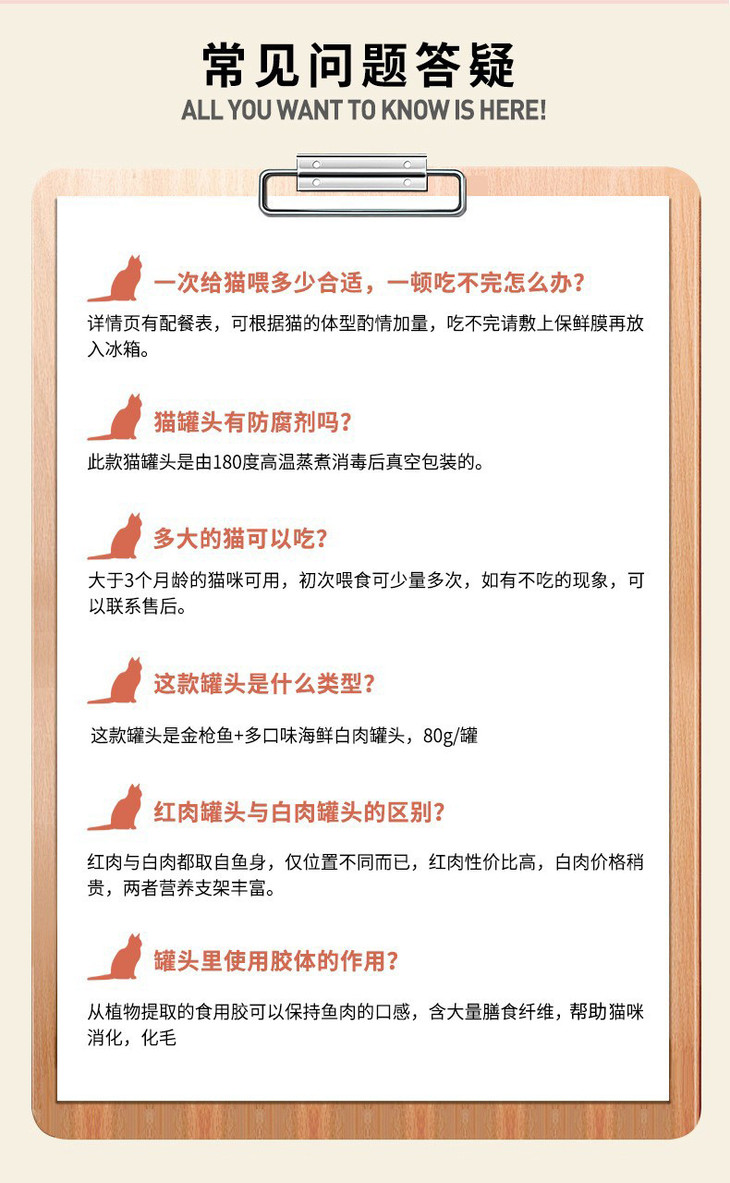 常见问题答疑
ALL YOU WANT TO KNOW IS HERE!

一次给猫喂多少合适，一顿吃不完怎么办？
详情页有配餐表，可根据猫的体型酌情加量，吃不完请敷上保鲜膜再放入冰箱。

猫罐头有防腐剂吗？
此款猫罐头是由180度高温蒸煮消毒后真空包装的。

多大的猫可以吃？
大于3个月龄的猫咪可用，初次喂食可少量多次，如有不吃的现象，可以联系售后。

这款罐头是什么类型？
这款罐头是金枪鱼+多口味海鲜白肉罐头，80g/罐

红肉罐头与白肉罐头的区别？
红肉与白肉都取自鱼身，仅位置不同而已，红肉性价比高，白肉价格稍贵，两者营养支架丰富。

罐头里使用胶体的作用？
从植物提取的食用胶可以保持鱼肉的口感，含大量膳食纤维，帮助猫咪消化，化毛